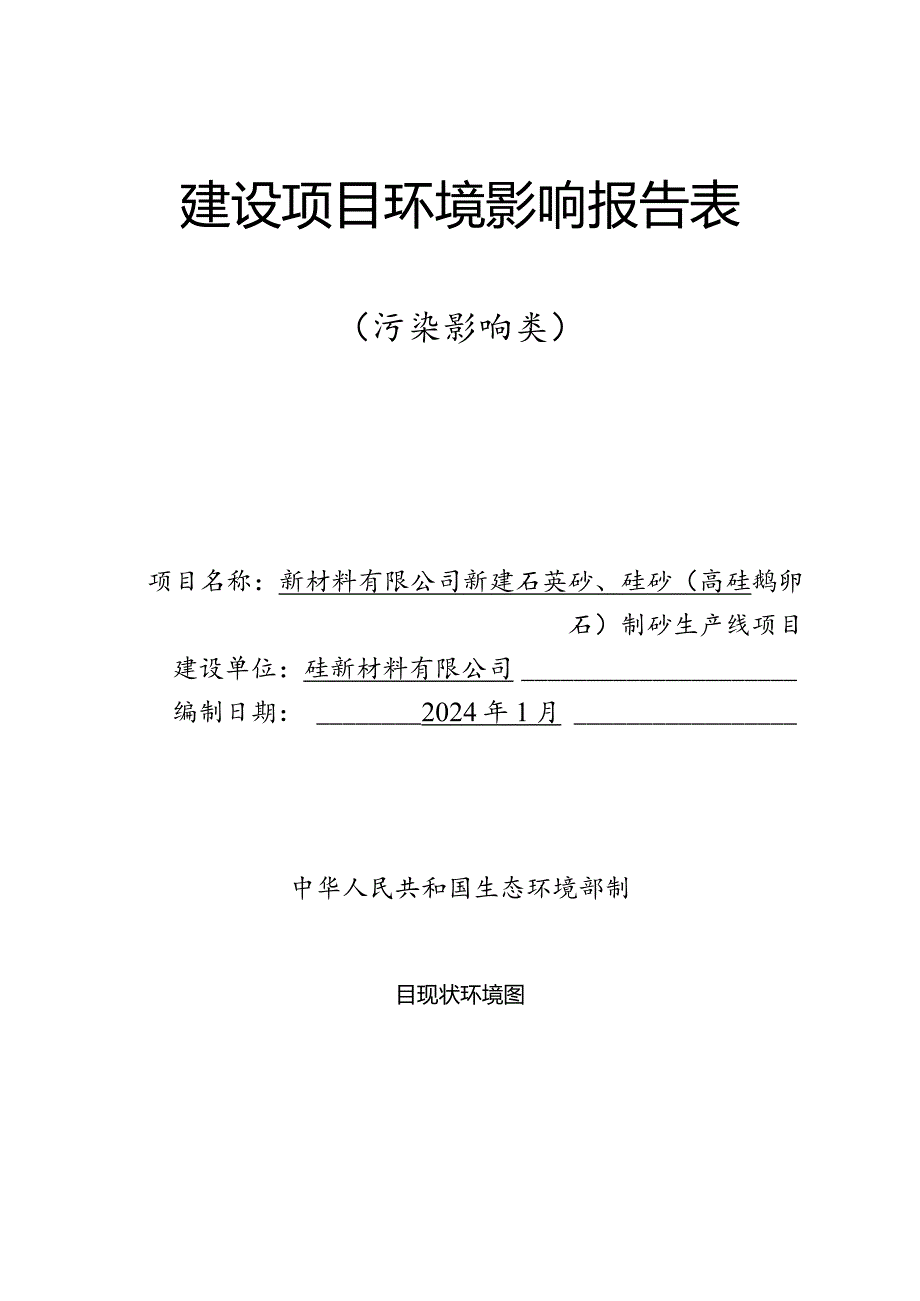 建设项目环境影响报告表

（污染影响类）

项目名称：新材料有限公司新建石英砂、硅砂（高硅鹅卵石）制砂生产线项目

建设单位：硅新材料有限公司

编制日期：2024年1月

中华人民共和国生态环境部制

目现状环境图